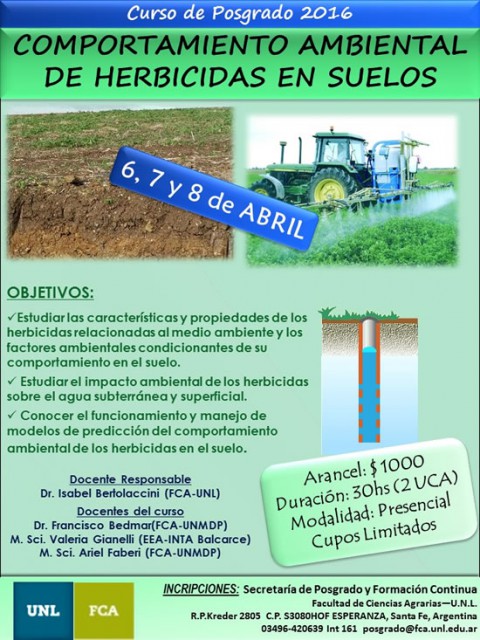 Curso de Posgrado 2016

COMPORTAMIENTO AMBIENTAL DE HERBICIDAS EN SUELOS

6, 7 y 8 de ABRIL

OBJETIVOS:

✓Estudiar las características y propiedades de los herbicidas relacionadas al medio ambiente y los factores ambientales condicionantes de su comportamiento en el suelo.

✓ Estudiar el impacto ambiental de los herbicidas sobre el agua subterránea y superficial.

✓ Conocer el funcionamiento y manejo de modelos de predicción del comportamiento ambiental de los herbicidas en el suelo.

Docente Responsable
Dr. Isabel Bertolaccini (FCA-UNL)

Docentes del curso
Dr. Francisco Bedmar(FCA-UNMDP)
M. Sci. Valeria Gianelli (EEA-INTA Balcarce)
M. Sci. Ariel Faberi (FCA-UNMDP)

Arancel: $1000
Duración: 30hs (2 UCA)
Modalidad: Presencial
Cupos Limitados

UNL FCA

INCRIPCIONES: Secretaría de Posgrado y Formación Continua
Facultad de Ciencias Agrarias—U.N.L.
R.P.Kreder 2805 C.P. S3080HOF ESPERANZA, Santa Fe, Argentina
03496-420639 Int 161 posgrado@fca.unl.edu.ar